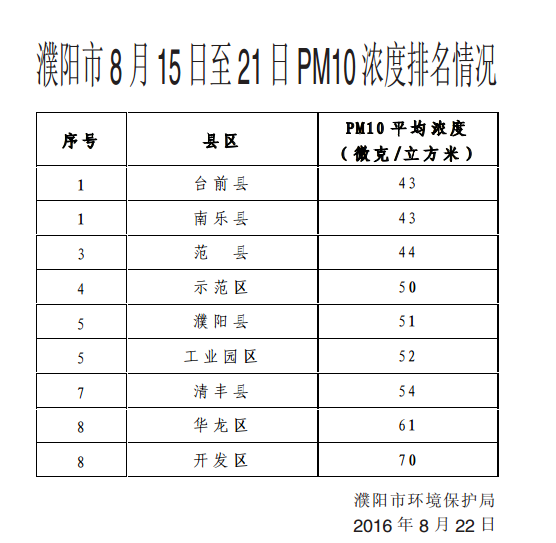 濮阳市8月15日至21日PM10浓度排名情况

| 序号 | 县区 | PM10平均浓度（微克/立方米） |
|---|---|---|
| 1 | 台前县 | 43 |
| 1 | 南乐县 | 43 |
| 3 | 范　县 | 44 |
| 4 | 示范区 | 50 |
| 5 | 濮阳县 | 51 |
| 5 | 工业园区 | 52 |
| 7 | 清丰县 | 54 |
| 8 | 华龙区 | 61 |
| 8 | 开发区 | 70 |

濮阳市环境保护局
2016年8月22日